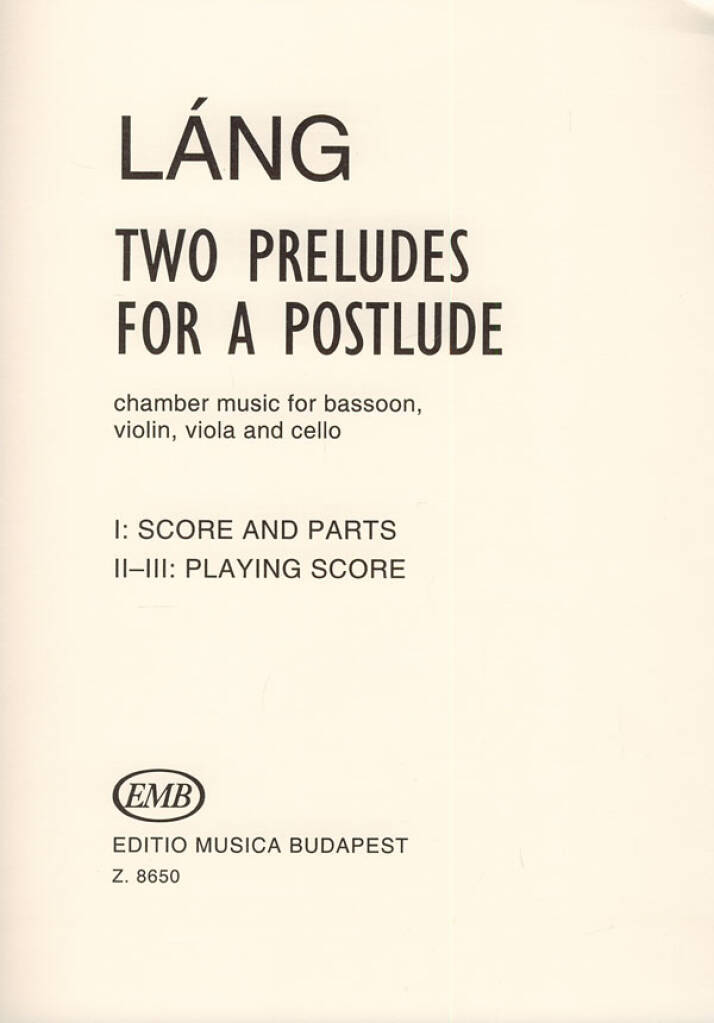 LÁNG

TWO PRELUDES
FOR A POSTLUDE

chamber music for bassoon, violin, viola and cello

I: SCORE AND PARTS
II–III: PLAYING SCORE

EMB

EDITIO MUSICA BUDAPEST
Z. 8650